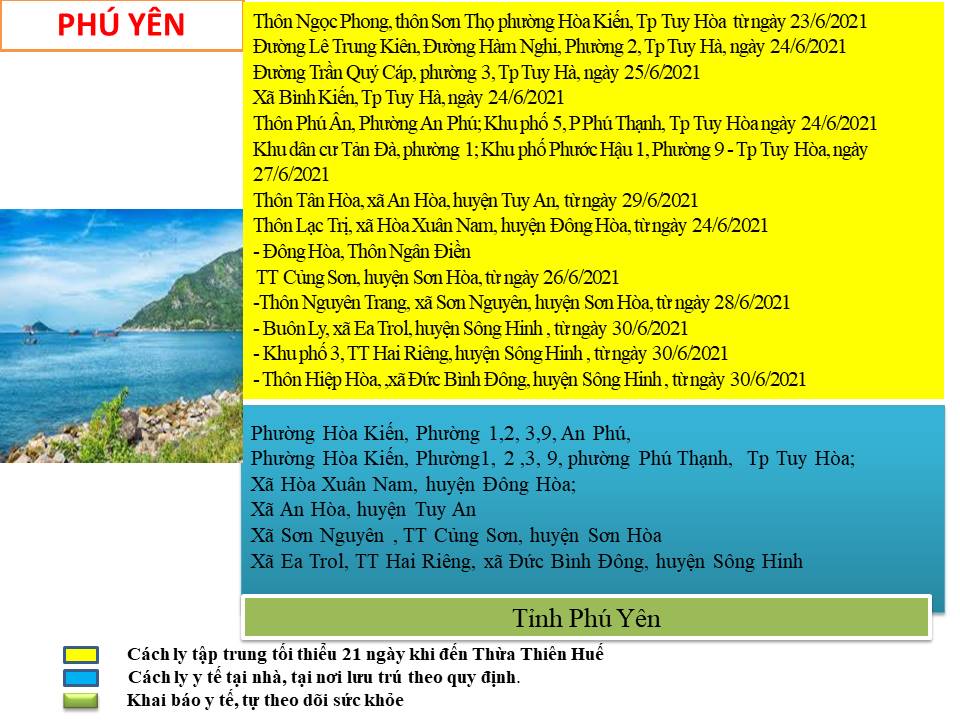 PHÚ YÊN

Thôn Ngọc Phong, thôn Sơn Thọ phường Hòa Kiến, Tp Tuy Hòa từ ngày 23/6/2021
Đường Lê Trung Kiên, Đường Hàm Nghi, Phường 2, Tp Tuy Hà, ngày 24/6/2021
Đường Trần Quý Cáp, phường 3, Tp Tuy Hà, ngày 25/6/2021
Xã Bình Kiến, Tp Tuy Hà, ngày 24/6/2021
Thôn Phú Ân, Phường An Phú; Khu phố 5, P Phú Thạnh, Tp Tuy Hòa ngày 24/6/2021
Khu dân cư Tản Đà, phường 1; Khu phố Phước Hậu 1, Phường 9 - Tp Tuy Hòa, ngày 27/6/2021
Thôn Tân Hòa, xã An Hòa, huyện Tuy An, từ ngày 29/6/2021
Thôn Lạc Trị, xã Hòa Xuân Nam, huyện Đông Hòa, từ ngày 24/6/2021
- Đông Hòa, Thôn Ngân Điền
TT Củng Sơn, huyện Sơn Hòa, từ ngày 26/6/2021
-Thôn Nguyên Trang, xã Sơn Nguyên, huyện Sơn Hòa, từ ngày 28/6/2021
- Buôn Ly, xã Ea Trol, huyện Sông Hinh , từ ngày 30/6/2021
- Khu phố 3, TT Hai Riêng, huyện Sông Hinh , từ ngày 30/6/2021
- Thôn Hiệp Hòa, ,xã Đức Bình Đông, huyện Sông Hinh , từ ngày 30/6/2021

Phường Hòa Kiến, Phường 1,2, 3,9, An Phú,
Phường Hòa Kiến, Phường1, 2 ,3, 9, phường Phú Thạnh, Tp Tuy Hòa;
Xã Hòa Xuân Nam, huyện Đông Hòa;
Xã An Hòa, huyện Tuy An
Xã Sơn Nguyên , TT Củng Sơn, huyện Sơn Hòa
Xã Ea Trol, TT Hai Riêng, xã Đức Bình Đông, huyện Sông Hinh

Tỉnh Phú Yên

Cách ly tập trung tối thiểu 21 ngày khi đến Thừa Thiên Huế
Cách ly y tế tại nhà, tại nơi lưu trú theo quy định.
Khai báo y tế, tự theo dõi sức khỏe